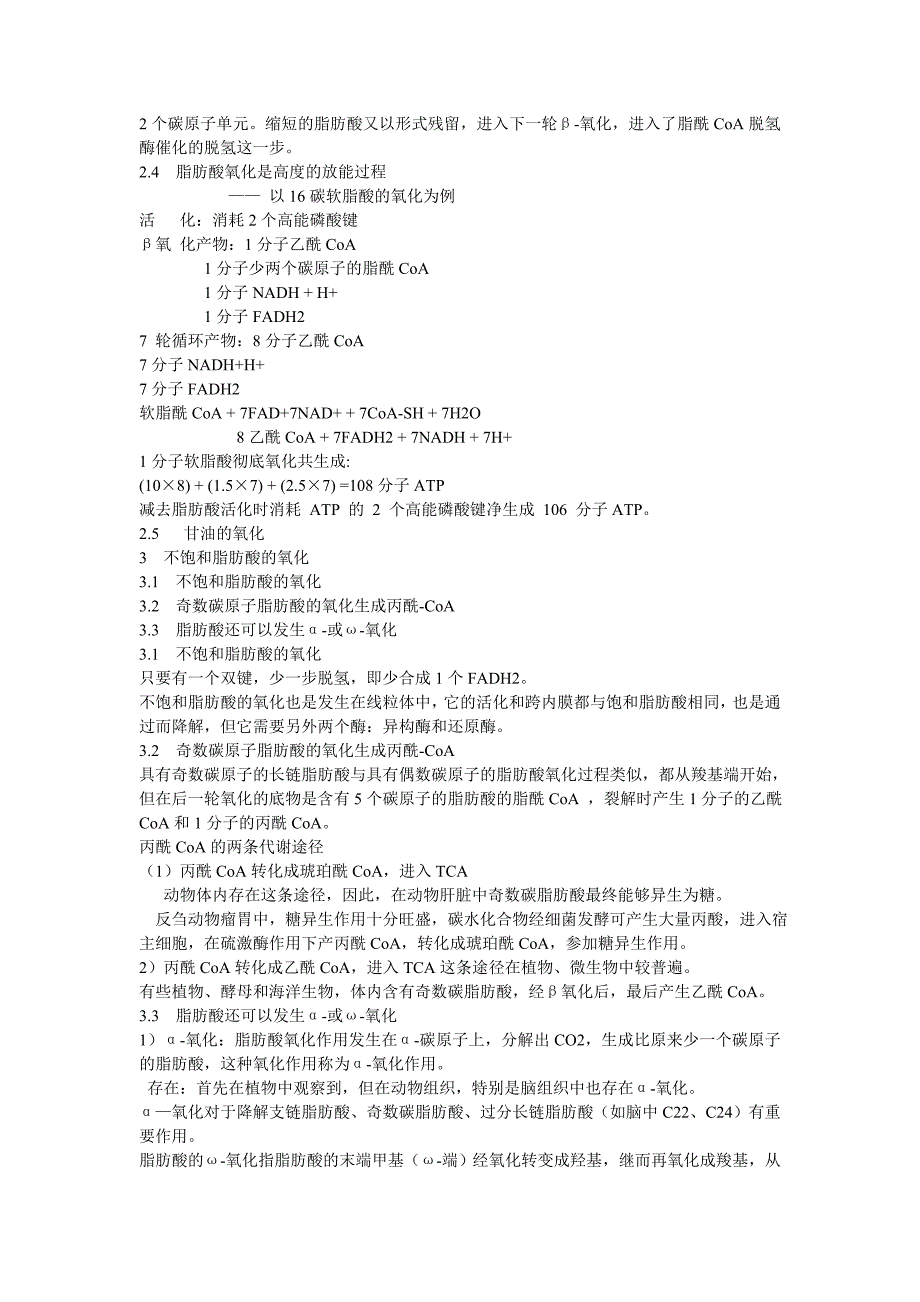 2 个碳原子单元。缩短的脂肪酸又以形式残留，进入下一轮β-氧化，进入了脂酰 CoA 脱氢酶催化的脱氢这一步。
2.4　脂肪酸氧化是高度的放能过程
—— 以 16 碳软脂酸的氧化为例
活　化：消耗 2 个高能磷酸键
β氧 化产物：1 分子乙酰 CoA
1 分子少两个碳原子的脂酰 CoA
1 分子 NADH + H+
1 分子 FADH2
7 轮循环产物：8 分子乙酰 CoA
7 分子 NADH+H+
7 分子 FADH2
软脂酰 CoA + 7FAD+7NAD+ + 7CoA-SH + 7H2O
8 乙酰 CoA + 7FADH2 + 7NADH + 7H+
1 分子软脂酸彻底氧化共生成:
(10×8) + (1.5×7) + (2.5×7) =108 分子 ATP
减去脂肪酸活化时消耗 ATP 的 2 个高能磷酸键净生成 106 分子 ATP。
2.5　甘油的氧化
3　不饱和脂肪酸的氧化
3.1　不饱和脂肪酸的氧化
3.2　奇数碳原子脂肪酸的氧化生成丙酰-CoA
3.3　脂肪酸还可以发生α-或ω-氧化
3.1　不饱和脂肪酸的氧化
只要有一个双键，少一步脱氢，即少合成 1 个 FADH2。
不饱和脂肪酸的氧化也是发生在线粒体中，它的活化和跨内膜都与饱和脂肪酸相同，也是通过而降解，但它需要另外两个酶：异构酶和还原酶。
3.2　奇数碳原子脂肪酸的氧化生成丙酰-CoA
具有奇数碳原子的长链脂肪酸与具有偶数碳原子的脂肪酸氧化过程类似，都从羧基端开始，但在后一轮氧化的底物是含有 5 个碳原子的脂肪酸的脂酰 CoA ，裂解时产生 1 分子的乙酰 CoA 和 1 分子的丙酰 CoA。
丙酰 CoA 的两条代谢途径
（1）丙酰 CoA 转化成琥珀酰 CoA，进入 TCA
动物体内存在这条途径，因此，在动物肝脏中奇数碳脂肪酸最终能够异生为糖。
反刍动物瘤胃中，糖异生作用十分旺盛，碳水化合物经细菌发酵可产生大量丙酸，进入宿主细胞，在硫激酶作用下产丙酰 CoA，转化成琥珀酰 CoA，参加糖异生作用。
2）丙酰 CoA 转化成乙酰 CoA，进入 TCA 这条途径在植物、微生物中较普遍。
有些植物、酵母和海洋生物，体内含有奇数碳脂肪酸，经β氧化后，最后产生乙酰 CoA。
3.3　脂肪酸还可以发生α-或ω-氧化
1）α-氧化：脂肪酸氧化作用发生在α-碳原子上，分解出 CO2，生成比原来少一个碳原子的脂肪酸，这种氧化作用称为α-氧化作用。
存在：首先在植物中观察到，但在动物组织，特别是脑组织中也存在α-氧化。
α—氧化对于降解支链脂肪酸、奇数碳脂肪酸、过分长链脂肪酸（如脑中 C22、C24）有重要作用。
脂肪酸的ω-氧化指脂肪酸的末端甲基（ω-端）经氧化转变成羟基，继而再氧化成羧基，从